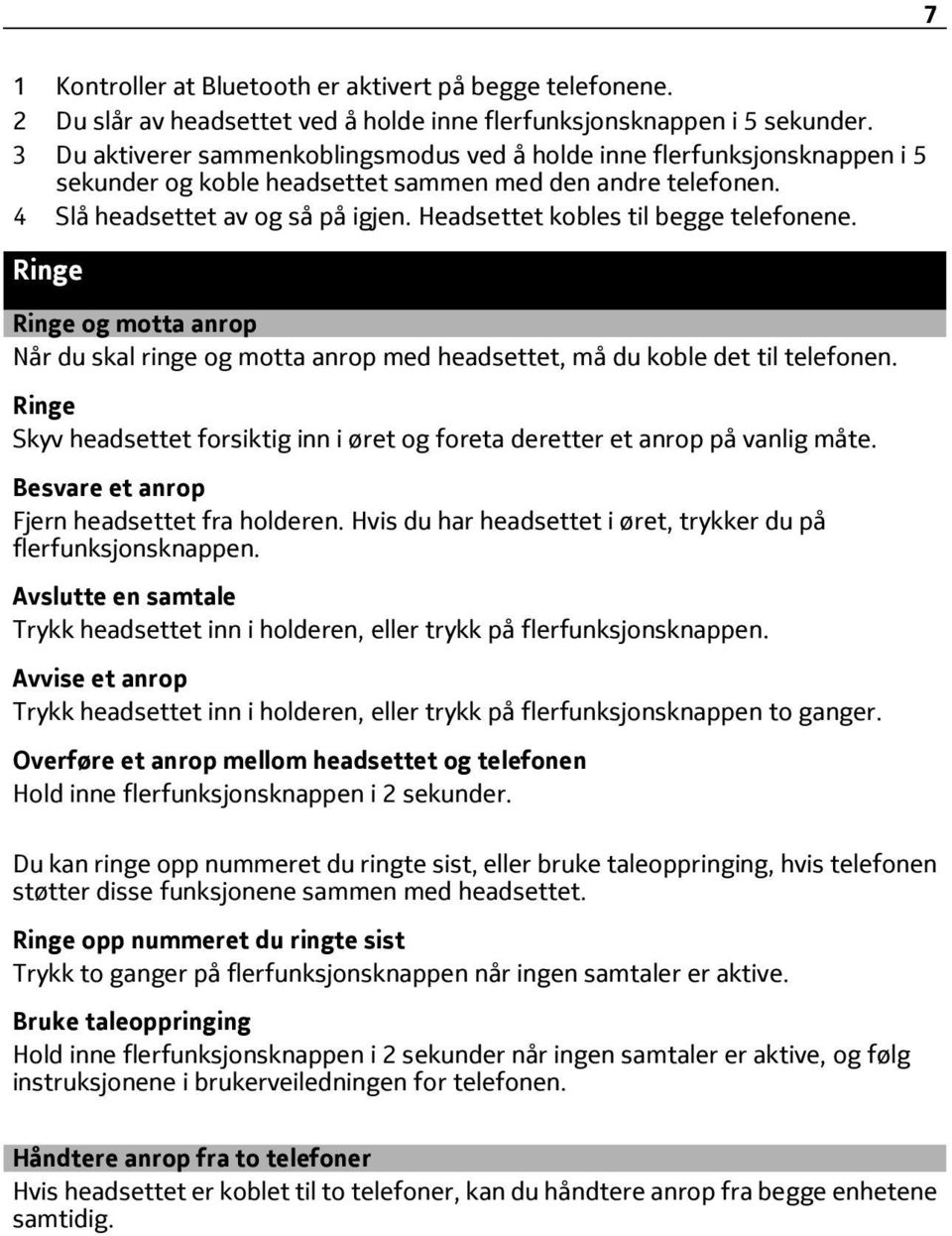 7

1 Kontroller at Bluetooth er aktivert på begge telefonene.
2 Du slår av headsettet ved å holde inne flerfunksjonsknappen i 5 sekunder.
3 Du aktiverer sammenkoblingsmodus ved å holde inne flerfunksjonsknappen i 5 sekunder og koble headsettet sammen med den andre telefonen.
4 Slå headsettet av og så på igjen. Headsettet kobles til begge telefonene.

Ringe

Ringe og motta anrop

Når du skal ringe og motta anrop med headsettet, må du koble det til telefonen.

Ringe

Skyv headsettet forsiktig inn i øret og foreta deretter et anrop på vanlig måte.

Besvare et anrop

Fjern headsettet fra holderen. Hvis du har headsettet i øret, trykker du på flerfunksjonsknappen.

Avslutte en samtale

Trykk headsettet inn i holderen, eller trykk på flerfunksjonsknappen.

Avvise et anrop

Trykk headsettet inn i holderen, eller trykk på flerfunksjonsknappen to ganger.

Overføre et anrop mellom headsettet og telefonen

Hold inne flerfunksjonsknappen i 2 sekunder.

Du kan ringe opp nummeret du ringte sist, eller bruke taleoppringing, hvis telefonen støtter disse funksjonene sammen med headsettet.

Ringe opp nummeret du ringte sist

Trykk to ganger på flerfunksjonsknappen når ingen samtaler er aktive.

Bruke taleoppringing

Hold inne flerfunksjonsknappen i 2 sekunder når ingen samtaler er aktive, og følg instruksjonene i brukerveiledningen for telefonen.

Håndtere anrop fra to telefoner

Hvis headsettet er koblet til to telefoner, kan du håndtere anrop fra begge enhetene samtidig.